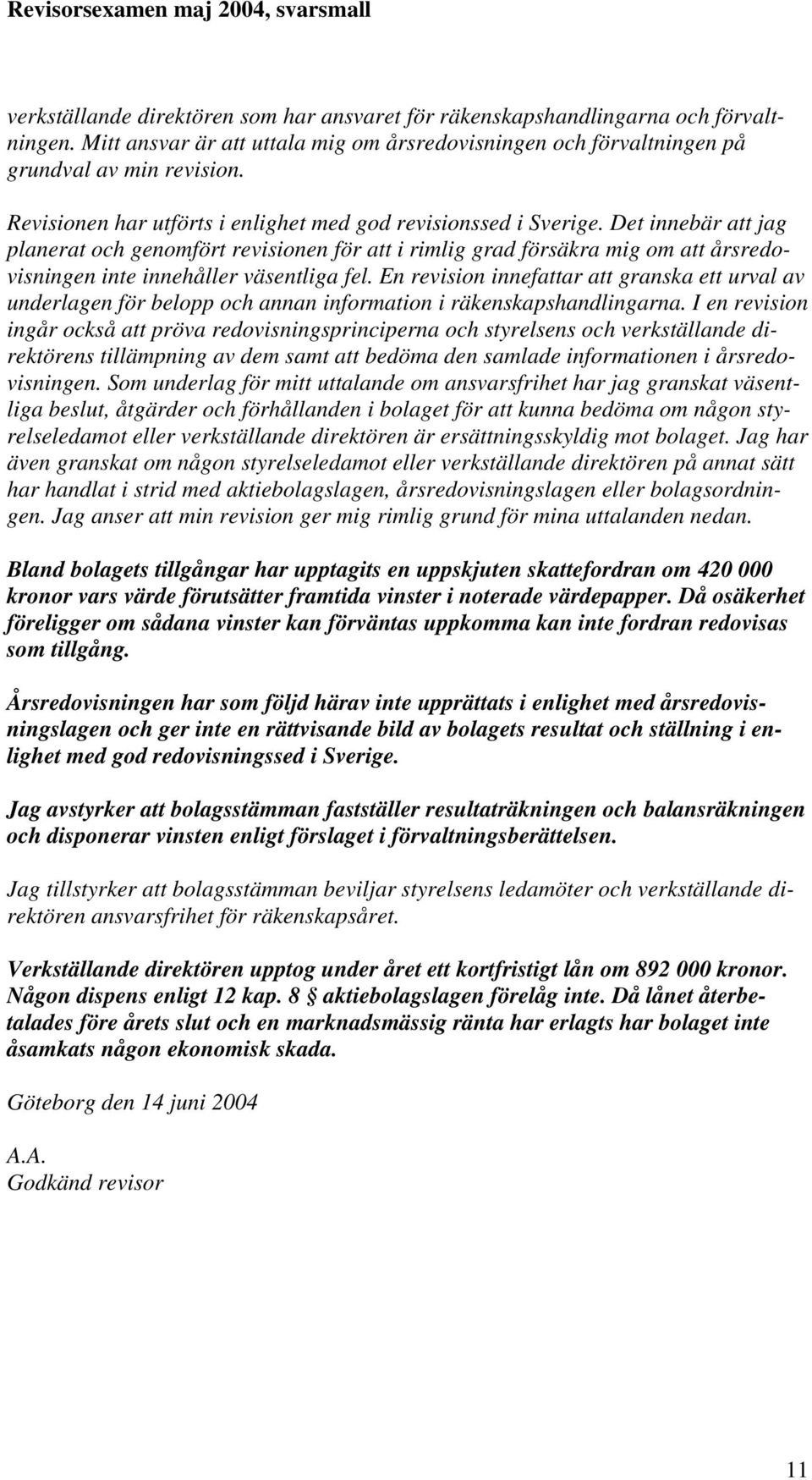 Revisorsexamen maj 2004, svarsmall

verkställande direktören som har ansvaret för räkenskapshandlingarna och förvaltningen. Mitt ansvar är att uttala mig om årsredovisningen och förvaltningen på grundval av min revision.

Revisionen har utförts i enlighet med god revisionssed i Sverige. Det innebär att jag planerat och genomfört revisionen för att i rimlig grad försäkra mig om att årsredovisningen inte innehåller väsentliga fel. En revision innefattar att granska ett urval av underlagen för belopp och annan information i räkenskapshandlingarna. I en revision ingår också att pröva redovisningsprinciperna och styrelsens och verkställande direktörens tillämpning av dem samt att bedöma den samlade informationen i årsredovisningen. Som underlag för mitt uttalande om ansvarsfrihet har jag granskat väsentliga beslut, åtgärder och förhållanden i bolaget för att kunna bedöma om någon styrelseledamot eller verkställande direktören är ersättningsskyldig mot bolaget. Jag har även granskat om någon styrelseledamot eller verkställande direktören på annat sätt har handlat i strid med aktiebolagslagen, årsredovisningslagen eller bolagsordningen. Jag anser att min revision ger mig rimlig grund för mina uttalanden nedan.

Bland bolagets tillgångar har upptagits en uppskjuten skattefordran om 420 000 kronor vars värde förutsätter framtida vinster i noterade värdepapper. Då osäkerhet föreligger om sådana vinster kan förväntas uppkomma kan inte fordran redovisas som tillgång.

Årsredovisningen har som följd härav inte upprättats i enlighet med årsredovisningslagen och ger inte en rättvisande bild av bolagets resultat och ställning i enlighet med god redovisningssed i Sverige.

Jag avstyrker att bolagsstämman fastställer resultaträkningen och balansräkningen och disponerar vinsten enligt förslaget i förvaltningsberättelsen.

Jag tillstyrker att bolagsstämman beviljar styrelsens ledamöter och verkställande direktören ansvarsfrihet för räkenskapsåret.

Verkställande direktören upptog under året ett kortfristigt lån om 892 000 kronor. Någon dispens enligt 12 kap. 8 § aktiebolagslagen förelåg inte. Då lånet återbetalades före årets slut och en marknadsmässig ränta har erlagts har bolaget inte åsamkats någon ekonomisk skada.

Göteborg den 14 juni 2004

A.A.
Godkänd revisor

11